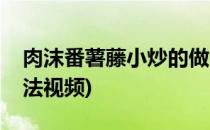 肉沫番薯藤小炒的做法视频)